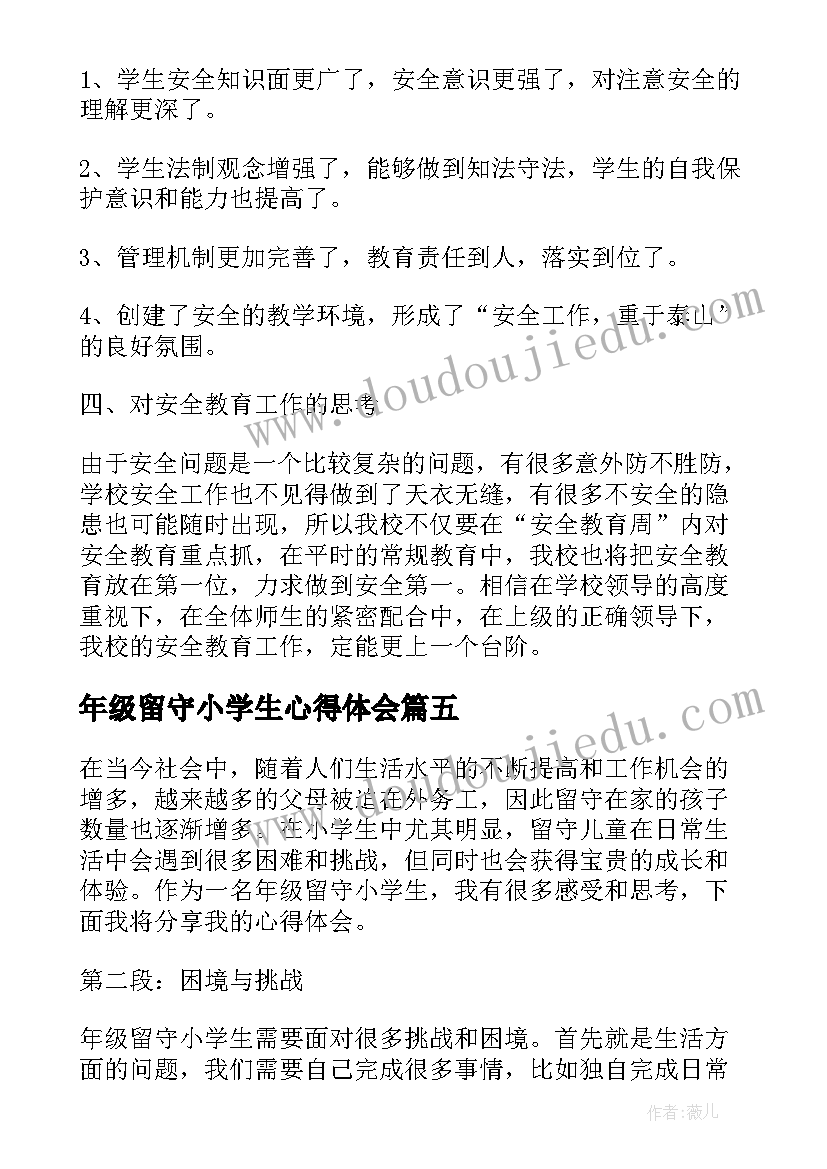 1、学生安全知识面更广了，安全意识更强了，对注意安全的理解更深了。

2、学生法制观念增强了，能够做到知法守法，学生的自我保护意识和能力也提高了。

3、管理机制更加完善了，教育责任到人，落实到位了。

4、创建了安全的教学环境，形成了“安全工作，重于泰山”的良好氛围。

四、对安全教育工作的思考

由于安全问题是一个比较复杂的问题，有很多意外防不胜防，学校安全工作也不见得做到了天衣无缝，有很多不安全的隐患也可能随时出现，所以我校不仅要在“安全教育周”内对安全教育重点抓，在平时的常规教育中，我校也将把安全教育放在第一位，力求做到安全第一。相信在学校领导的高度重视下，在全体师生的紧密配合中，在上级的正确领导下，我校的安全教育工作，定能更上一个台阶。

年级留守小学生心得体会篇五

在当今社会中，随着人们生活水平的不断提高和工作机会的增多，越来越多的父母被迫在外务工，因此留守在家的孩子数量也逐渐增多。在小学生中尤其明显，留守儿童在日常生活中会遇到很多困难和挑战，但同时也会获得宝贵的成长和体验。作为一名年级留守小学生，我有很多感受和思考，下面我将分享我的心得体会。

第二段：困境与挑战

年级留守小学生需要面对很多挑战和困境。首先就是生活方面的问题，我们需要自己完成很多事情，比如独自完成日常

www.doudoujiedu.com

www.doudoujiedu.com

作者：薇儿